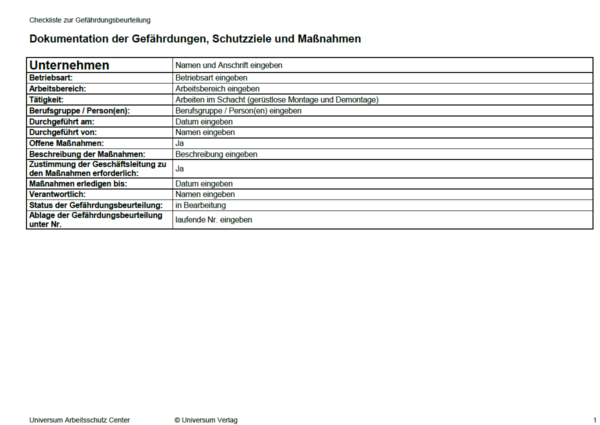 Checkliste zur Gefährdungsbeurteilung

Dokumentation der Gefährdungen, Schutzziele und Maßnahmen

| Unternehmen | Namen und Anschrift eingeben |
|---|---|
| Betriebsart: | Betriebsart eingeben |
| Arbeitsbereich: | Arbeitsbereich eingeben |
| Tätigkeit: | Arbeiten im Schacht (gerüstlose Montage und Demontage) |
| Berufsgruppe / Person(en): | Berufsgruppe / Person(en) eingeben |
| Durchgeführt am: | Datum eingeben |
| Durchgeführt von: | Namen eingeben |
| Offene Maßnahmen: | Ja |
| Beschreibung der Maßnahmen: | Beschreibung eingeben |
| Zustimmung der Geschäftsleitung zu den Maßnahmen erforderlich: | Ja |
| Maßnahmen erledigen bis: | Datum eingeben |
| Verantwortlich: | Namen eingeben |
| Status der Gefährdungsbeurteilung: | in Bearbeitung |
| Ablage der Gefährdungsbeurteilung unter Nr. | laufende Nr. eingeben |

Universum Arbeitsschutz Center © Universum Verlag 1